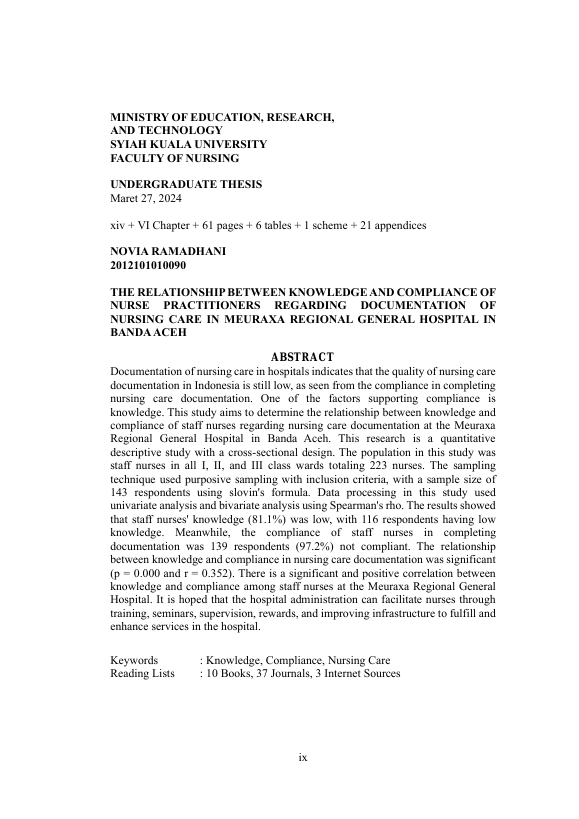 MINISTRY OF EDUCATION, RESEARCH, AND TECHNOLOGY
SYIAH KUALA UNIVERSITY
FACULTY OF NURSING

UNDERGRADUATE THESIS
Maret 27, 2024

xiv + VI Chapter + 61 pages + 6 tables + 1 scheme + 21 appendices

NOVIA RAMADHANI
2012101010090

THE RELATIONSHIP BETWEEN KNOWLEDGE AND COMPLIANCE OF NURSE PRACTITIONERS REGARDING DOCUMENTATION OF NURSING CARE IN MEURAXA REGIONAL GENERAL HOSPITAL IN BANDA ACEH

ABSTRACT
Documentation of nursing care in hospitals indicates that the quality of nursing care documentation in Indonesia is still low, as seen from the compliance in completing nursing care documentation. One of the factors supporting compliance is knowledge. This study aims to determine the relationship between knowledge and compliance of staff nurses regarding nursing care documentation at the Meuraxa Regional General Hospital in Banda Aceh. This research is a quantitative descriptive study with a cross-sectional design. The population in this study was staff nurses in all I, II, and III class wards totaling 223 nurses. The sampling technique used purposive sampling with inclusion criteria, with a sample size of 143 respondents using slovin's formula. Data processing in this study used univariate analysis and bivariate analysis using Spearman's rho. The results showed that staff nurses' knowledge (81.1%) was low, with 116 respondents having low knowledge. Meanwhile, the compliance of staff nurses in completing documentation was 139 respondents (97.2%) not compliant. The relationship between knowledge and compliance in nursing care documentation was significant (p = 0.000 and r = 0.352). There is a significant and positive correlation between knowledge and compliance among staff nurses at the Meuraxa Regional General Hospital. It is hoped that the hospital administration can facilitate nurses through training, seminars, supervision, rewards, and improving infrastructure to fulfill and enhance services in the hospital.

Keywords : Knowledge, Compliance, Nursing Care
Reading Lists : 10 Books, 37 Journals, 3 Internet Sources

ix